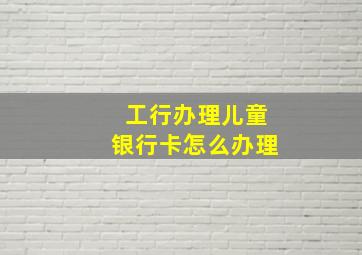 工行办理儿童
银行卡怎么办理